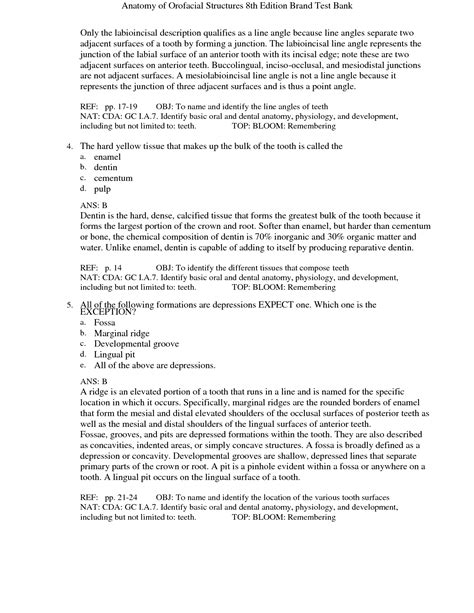 Anatomy of Orofacial Structures 8th Edition Brand Test Bank

Only the labioincisal description qualifies as a line angle because line angles separate two adjacent surfaces of a tooth by forming a junction. The labioincisal line angle represents the junction of the labial surface of an anterior tooth with its incisal edge; note these are two adjacent surfaces on anterior teeth. Buccolingual, inciso-occlusal, and mesiodistal junctions are not adjacent surfaces. A mesiolabioincisal line angle is not a line angle because it represents the junction of three adjacent surfaces and is thus a point angle.

REF: pp. 17-19 OBJ: To name and identify the line angles of teeth
NAT: CDA: GC I.A.7. Identify basic oral and dental anatomy, physiology, and development, including but not limited to: teeth. TOP: BLOOM: Remembering

4. The hard yellow tissue that makes up the bulk of the tooth is called the
a. enamel
b. dentin
c. cementum
d. pulp

ANS: B
Dentin is the hard, dense, calcified tissue that forms the greatest bulk of the tooth because it forms the largest portion of the crown and root. Softer than enamel, but harder than cementum or bone, the chemical composition of dentin is 70% inorganic and 30% organic matter and water. Unlike enamel, dentin is capable of adding to itself by producing reparative dentin.

REF: p. 14 OBJ: To identify the different tissues that compose teeth
NAT: CDA: GC I.A.7. Identify basic oral and dental anatomy, physiology, and development, including but not limited to: teeth. TOP: BLOOM: Remembering

5. All of the following formations are depressions EXPECT one. Which one is the EXCEPTION?
a. Fossa
b. Marginal ridge
c. Developmental groove
d. Lingual pit
e. All of the above are depressions.

ANS: B
A ridge is an elevated portion of a tooth that runs in a line and is named for the specific location in which it occurs. Specifically, marginal ridges are the rounded borders of enamel that form the mesial and distal elevated shoulders of the occlusal surfaces of posterior teeth as well as the mesial and distal shoulders of the lingual surfaces of anterior teeth.
Fossae, grooves, and pits are depressed formations within the tooth. They are also described as concavities, indented areas, or simply concave structures. A fossa is broadly defined as a depression or concavity. Developmental grooves are shallow, depressed lines that separate primary parts of the crown or root. A pit is a pinhole evident within a fossa or anywhere on a tooth. A lingual pit occurs on the lingual surface of a tooth.

REF: pp. 21-24 OBJ: To name and identify the location of the various tooth surfaces
NAT: CDA: GC I.A.7. Identify basic oral and dental anatomy, physiology, and development, including but not limited to: teeth. TOP: BLOOM: Remembering